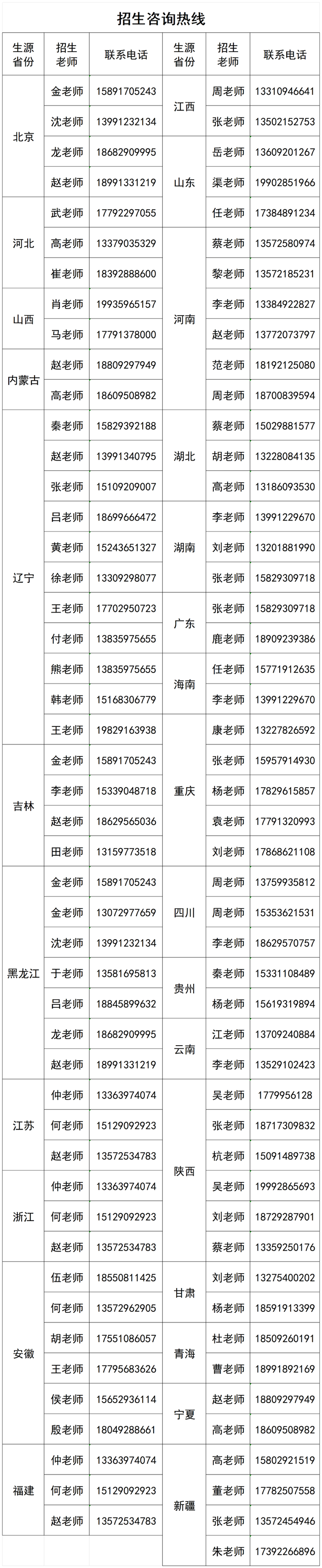 招生咨询热线

| 生源省份 | 招生老师 | 联系电话 | 生源省份 | 招生老师 | 联系电话 |
|---|---|---|---|---|---|
| 北京 | 金老师 | 15891705243 | 江西 | 周老师 | 13310946641 |
|  | 沈老师 | 13991232134 |  | 张老师 | 13502152753 |
|  | 龙老师 | 18682909995 | 山东 | 岳老师 | 13609201267 |
|  | 赵老师 | 18991331219 |  | 渠老师 | 19902851966 |
| 河北 | 武老师 | 17792297055 |  | 任老师 | 17384891234 |
|  | 高老师 | 13379035329 | 河南 | 蔡老师 | 13572580974 |
|  | 崔老师 | 18392888600 |  | 黎老师 | 13572185231 |
| 山西 | 肖老师 | 19935965157 |  | 李老师 | 13384922827 |
|  | 马老师 | 17791378000 |  | 赵老师 | 13772073797 |
| 内蒙古 | 赵老师 | 18809297949 |  | 范老师 | 18192125080 |
|  | 高老师 | 18609508982 |  | 周老师 | 18700839594 |
| 辽宁 | 秦老师 | 15829392188 | 湖北 | 蔡老师 | 15029881577 |
|  | 赵老师 | 13991340795 |  | 胡老师 | 13228084135 |
|  | 张老师 | 15109209007 |  | 高老师 | 13186093530 |
|  | 吕老师 | 18699666472 | 湖南 | 李老师 | 13991229670 |
|  | 黄老师 | 15243651327 |  | 刘老师 | 13201881990 |
|  | 徐老师 | 13309298077 |  | 张老师 | 15829309718 |
|  | 王老师 | 17702950723 | 广东 | 张老师 | 15829309718 |
|  | 付老师 | 13835975655 |  | 鹿老师 | 18909239386 |
|  | 熊老师 | 13835975655 | 海南 | 任老师 | 15771912635 |
|  | 韩老师 | 15168306779 |  | 李老师 | 13991229670 |
|  | 王老师 | 19829163938 | 重庆 | 康老师 | 13227826592 |
| 吉林 | 金老师 | 15891705243 |  | 张老师 | 15957914930 |
|  | 李老师 | 15339048718 |  | 杨老师 | 17829615857 |
|  | 赵老师 | 18629565036 |  | 袁老师 | 17791320993 |
|  | 田老师 | 13159773518 |  | 刘老师 | 17868621108 |
| 黑龙江 | 金老师 | 15891705243 | 四川 | 周老师 | 13759935812 |
|  | 金老师 | 13072977659 |  | 周老师 | 15353621531 |
|  | 沈老师 | 13991232134 |  | 李老师 | 18629570757 |
|  | 于老师 | 13581695813 | 贵州 | 秦老师 | 15331108489 |
|  | 吕老师 | 18845899632 |  | 杨老师 | 15619319894 |
|  | 龙老师 | 18682909995 | 云南 | 江老师 | 13709240884 |
|  | 赵老师 | 18991331219 |  | 李老师 | 13529102423 |
| 江苏 | 仲老师 | 13363974074 | 陕西 | 吴老师 | 1779956128 |
|  | 何老师 | 15129092923 |  | 张老师 | 18717309832 |
|  | 赵老师 | 13572534783 |  | 杭老师 | 15091489738 |
| 浙江 | 仲老师 | 13363974074 |  | 吴老师 | 19992865693 |
|  | 何老师 | 15129092923 |  | 刘老师 | 18729287901 |
|  | 赵老师 | 13572534783 |  | 蔡老师 | 13359250176 |
| 安徽 | 伍老师 | 18550811425 | 甘肃 | 刘老师 | 13275400202 |
|  | 何老师 | 13572962905 |  | 杨老师 | 18591913399 |
|  | 胡老师 | 17551086057 | 青海 | 杜老师 | 18509260191 |
|  | 王老师 | 17795683626 |  | 曹老师 | 18991892169 |
|  | 侯老师 | 15652936114 | 宁夏 | 赵老师 | 18809297949 |
|  | 殷老师 | 18049288661 |  | 高老师 | 18609508982 |
| 福建 | 仲老师 | 13363974074 | 新疆 | 高老师 | 15802921519 |
|  | 何老师 | 15129092923 |  | 董老师 | 17782507558 |
|  | 赵老师 | 13572534783 |  | 张老师 | 13572454946 |
|  |  |  |  | 朱老师 | 17392266896 |